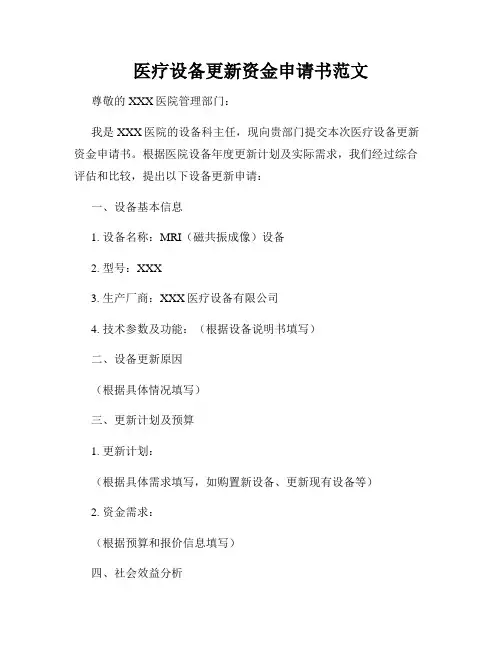 医疗设备更新资金申请书范文

尊敬的 XXX 医院管理部门：

我是 XXX 医院的设备科主任，现向贵部门提交本次医疗设备更新资金申请书。根据医院设备年度更新计划及实际需求，我们经过综合评估和比较，提出以下设备更新申请：

一、设备基本信息

1. 设备名称：MRI（磁共振成像）设备

2. 型号：XXX

3. 生产厂商：XXX 医疗设备有限公司

4. 技术参数及功能：（根据设备说明书填写）

二、设备更新原因

（根据具体情况填写）

三、更新计划及预算

1. 更新计划：

（根据具体需求填写，如购置新设备、更新现有设备等）

2. 资金需求：

（根据预算和报价信息填写）

四、社会效益分析